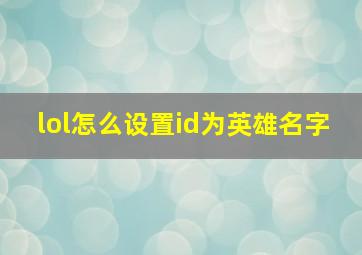 lol怎么设置id为英雄名字